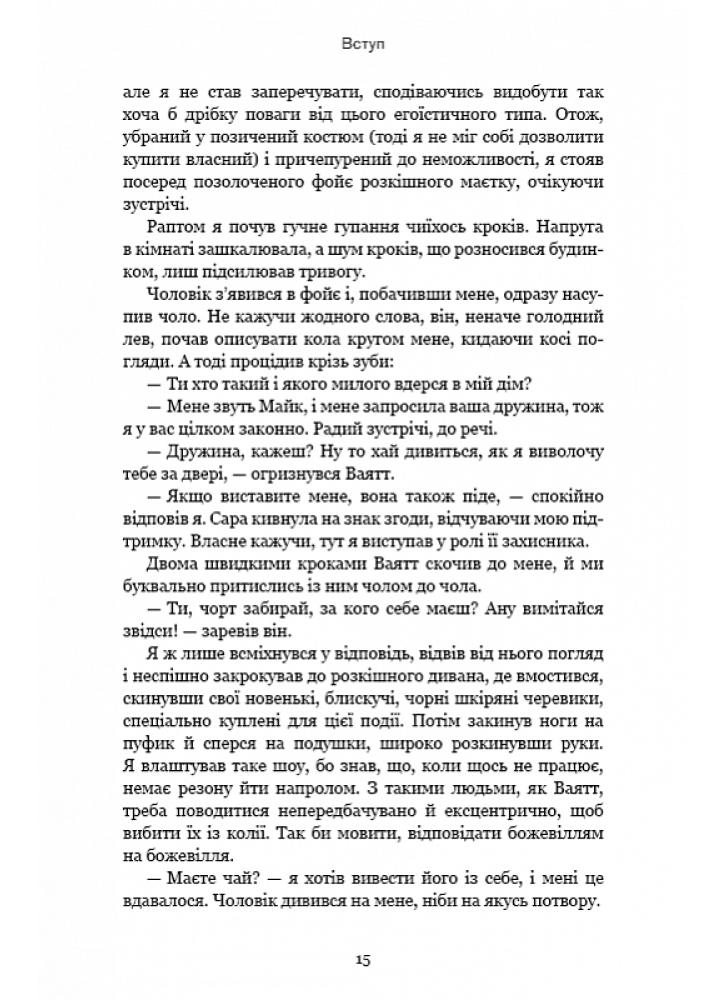 Вступ

але я не став заперечувати, сподіваючись видобути так хоча б дрібку поваги від цього егоїстичного типа. Отож, убраний у позичений костюм (тоді я не міг собі дозволити купити власний) і причепурений до неможливості, я стояв посеред позолоченого фойє розкішного маєтку, очікуючи зустрічі.

Раптом я почув гучне гупання чиїхось кроків. Напруга в кімнаті зашкалювала, а шум кроків, що розносився будинком, лиш підсилював тривогу.

Чоловік з'явився в фойє і, побачивши мене, одразу насупив чоло. Не кажучи жодного слова, він, неначе голодний лев, почав описувати кола кругом мене, кидаючи косі погляди. А тоді процідив крізь зуби:

— Ти хто такий і якого милого вдерся в мій дім?

— Мене звуть Майк, і мене запросила ваша дружина, тож я у вас цілком законно. Радий зустрічі, до речі.

— Дружина, кажеш? Ну то хай дивиться, як я виволочу тебе за двері, — огризнувся Ваятт.

— Якщо виставите мене, вона також піде, — спокійно відповів я. Сара кивнула на знак згоди, відчуваючи мою підтримку. Власне кажучи, тут я виступав у ролі її захисника.

Двома швидкими кроками Ваятт скочив до мене, й ми буквально притислись із ним чолом до чола.

— Ти, чорт забирай, за кого себе маєш? Ану вимітайся звідси! — заревів він.

Я ж лише всміхнувся у відповідь, відвів від нього погляд і неспішно закрокував до розкішного дивана, де вмостився, скинувши свої новенькі, блискучі, чорні шкіряні черевики, спеціально куплені для цієї події. Потім закинув ноги на пуфик й сперся на подушки, широко розкинувши руки. Я влаштував таке шоу, бо знав, що, коли щось не працює, немає резону йти напролом. З такими людьми, як Ваятт, треба поводитися непередбачувано й ексцентрично, щоб вибити їх із колії. Так би мовити, відповідати божевіллям на божевілля.

— Маєте чай? — я хотів вивести його із себе, і мені це вдавалося. Чоловік дивився на мене, ніби на якусь потвору.

15